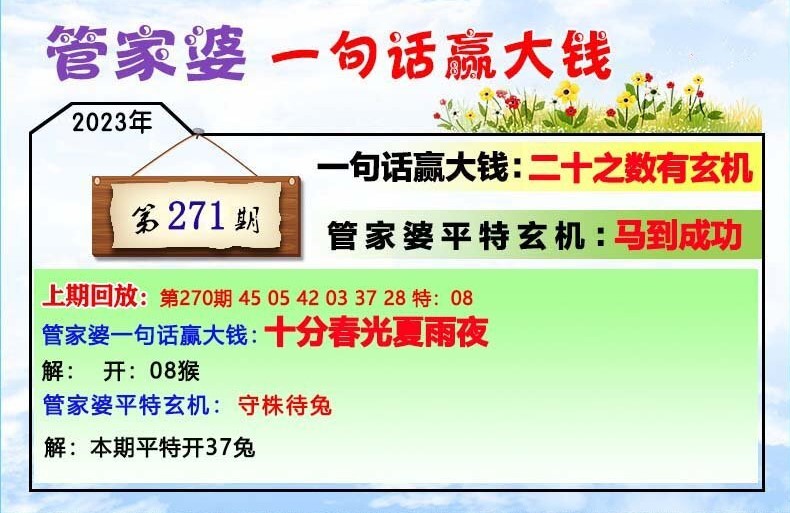 管家婆 一句话赢大钱

2023年

第271期

一句话赢大钱：二十之数有玄机

管家婆平特玄机：马到成功

上期回放：第270期 45 05 42 03 37 28 特：08
管家婆一句话赢大钱：十分春光夏雨夜
解： 开：08猴
管家婆平特玄机： 守株待兔
解：本期平特开37兔